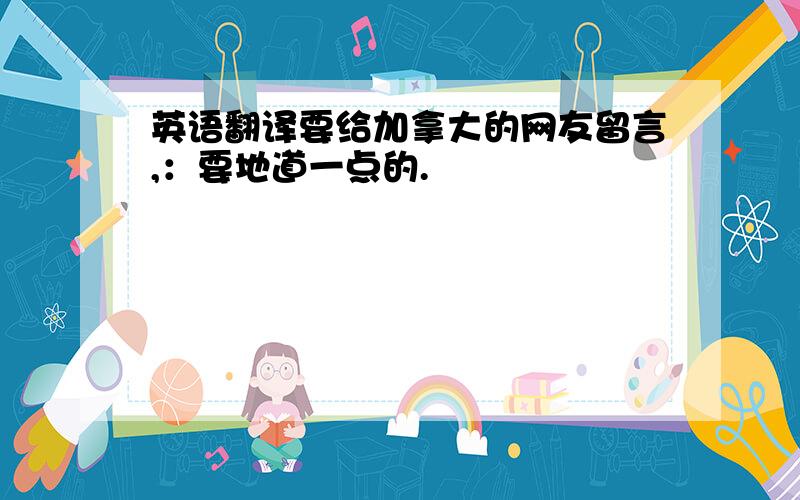 英语翻译要给加拿大的网友留言,：要地道一点的.